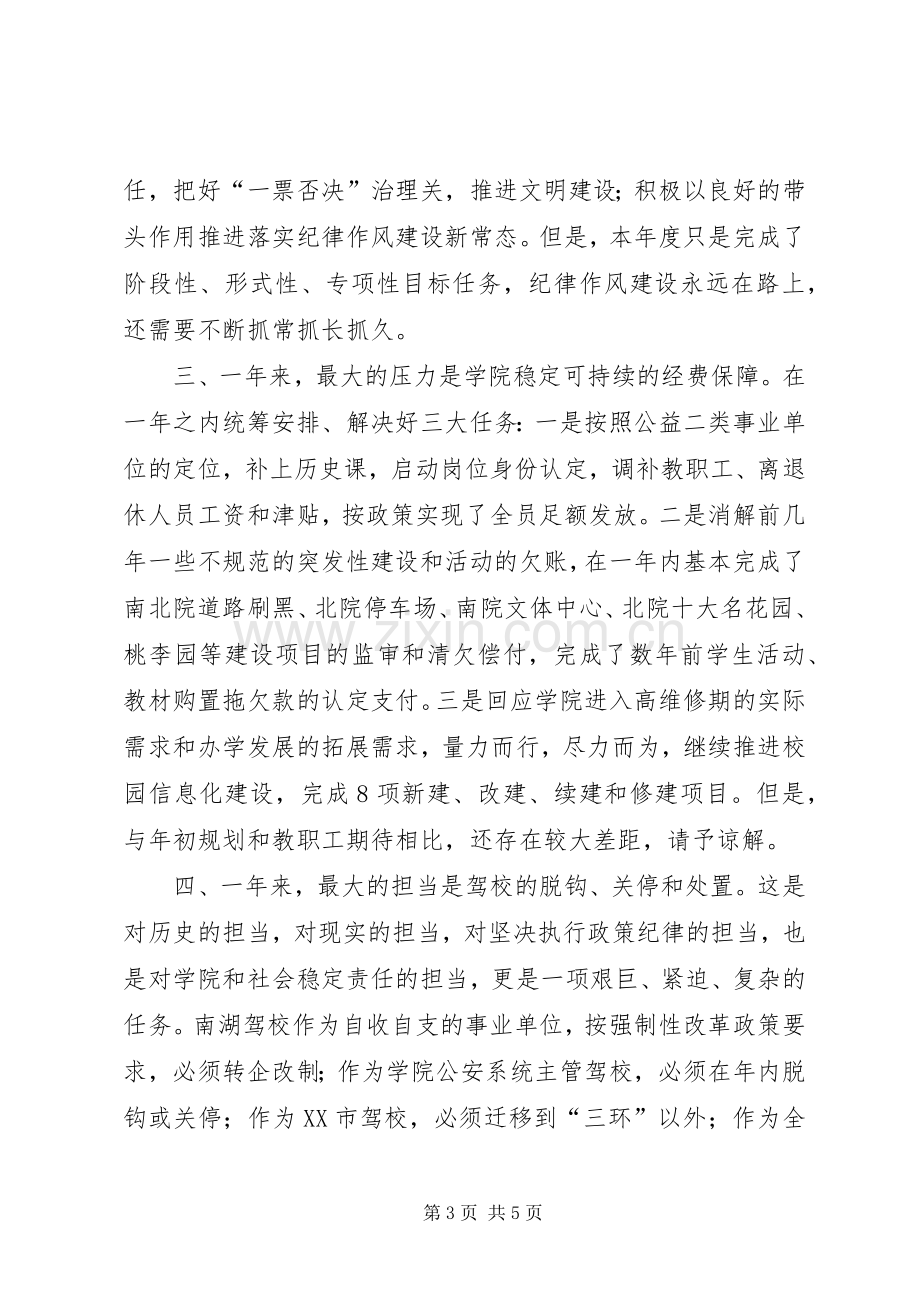 任，把好“一票否决”治理关，推进文明建设；积极以良好的带头作用推进落实纪律作风建设新常态。但是，本年度只是完成了阶段性、形式性、专项性目标任务，纪律作风建设永远在路上，还需要不断抓常抓长抓久。

三、一年来，最大的压力是学院稳定可持续的经费保障。在一年之内统筹安排、解决好三大任务：一是按照公益二类事业单位的定位，补上历史课，启动岗位身份认定，调补教职工、离退休人员工资和津贴，按政策实现了全员足额发放。二是消解前几年一些不规范的突发性建设和活动的欠账，在一年内基本完成了南北院道路刷黑、北院停车场、南院文体中心、北院十大名花园、桃李园等建设项目的监审和清欠偿付，完成了数年前学生活动、教材购置拖欠款的认定支付。三是回应学院进入高维修期的实际需求和办学发展的拓展需求，量力而行，尽力而为，继续推进校园信息化建设，完成8项新建、改建、续建和修建项目。但是，与年初规划和教职工期待相比，还存在较大差距，请予谅解。

四、一年来，最大的担当是驾校的脱钩、关停和处置。这是对历史的担当，对现实的担当，对坚决执行政策纪律的担当，也是对学院和社会稳定责任的担当，更是一项艰巨、紧迫、复杂的任务。南湖驾校作为自收自支的事业单位，按强制性改革政策要求，必须转企改制；作为学院公安系统主管驾校，必须在年内脱钩或关停；作为XX市驾校，必须迁移到“三环”以外；作为全

第3页 共5页

www.zixin.com.cn